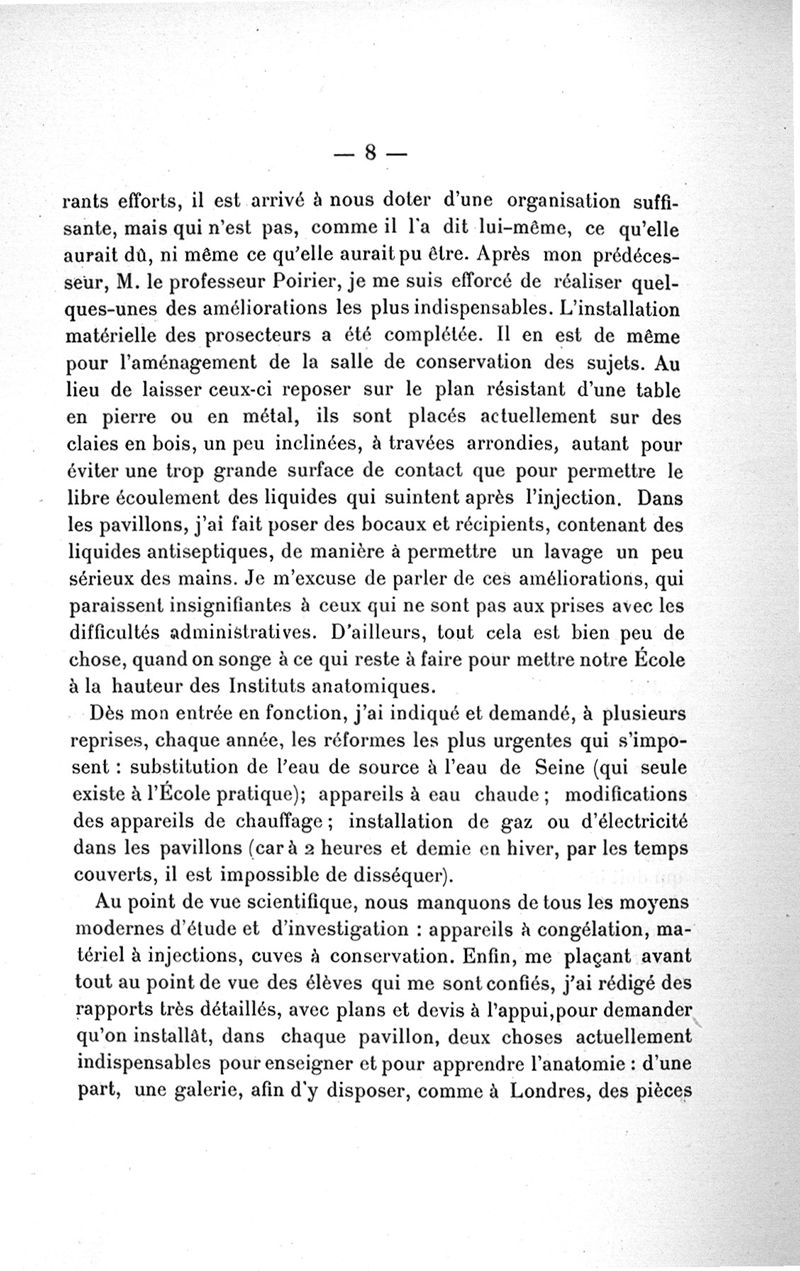 — 8 —

rants efforts, il est arrivé à nous doter d'une organisation suffisante, mais qui n'est pas, comme il l'a dit lui-même, ce qu'elle aurait dû, ni même ce qu'elle aurait pu être. Après mon prédécesseur, M. le professeur Poirier, je me suis efforcé de réaliser quelques-unes des améliorations les plus indispensables. L'installation matérielle des prosecteurs a été complétée. Il en est de même pour l'aménagement de la salle de conservation des sujets. Au lieu de laisser ceux-ci reposer sur le plan résistant d'une table en pierre ou en métal, ils sont placés actuellement sur des claies en bois, un peu inclinées, à travées arrondies, autant pour éviter une trop grande surface de contact que pour permettre le libre écoulement des liquides qui suintent après l'injection. Dans les pavillons, j'ai fait poser des bocaux et récipients, contenant des liquides antiseptiques, de manière à permettre un lavage un peu sérieux des mains. Je m'excuse de parler de ces améliorations, qui paraissent insignifiantes à ceux qui ne sont pas aux prises avec les difficultés administratives. D'ailleurs, tout cela est bien peu de chose, quand on songe à ce qui reste à faire pour mettre notre École à la hauteur des Instituts anatomiques.

Dès mon entrée en fonction, j'ai indiqué et demandé, à plusieurs reprises, chaque année, les réformes les plus urgentes qui s'imposent : substitution de l'eau de source à l'eau de Seine (qui seule existe à l'École pratique); appareils à eau chaude ; modifications des appareils de chauffage ; installation de gaz ou d'électricité dans les pavillons (car à 2 heures et demie en hiver, par les temps couverts, il est impossible de disséquer).

Au point de vue scientifique, nous manquons de tous les moyens modernes d'étude et d'investigation : appareils à congélation, matériel à injections, cuves à conservation. Enfin, me plaçant avant tout au point de vue des élèves qui me sont confiés, j'ai rédigé des rapports très détaillés, avec plans et devis à l'appui, pour demander qu'on installât, dans chaque pavillon, deux choses actuellement indispensables pour enseigner et pour apprendre l'anatomie : d'une part, une galerie, afin d'y disposer, comme à Londres, des pièces